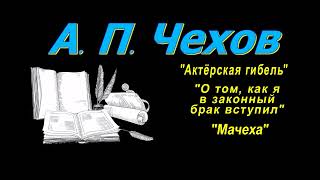 А. П. Чехов

"Актёрская гибель"

"О том, как я в законный брак вступил"

"Мачеха"